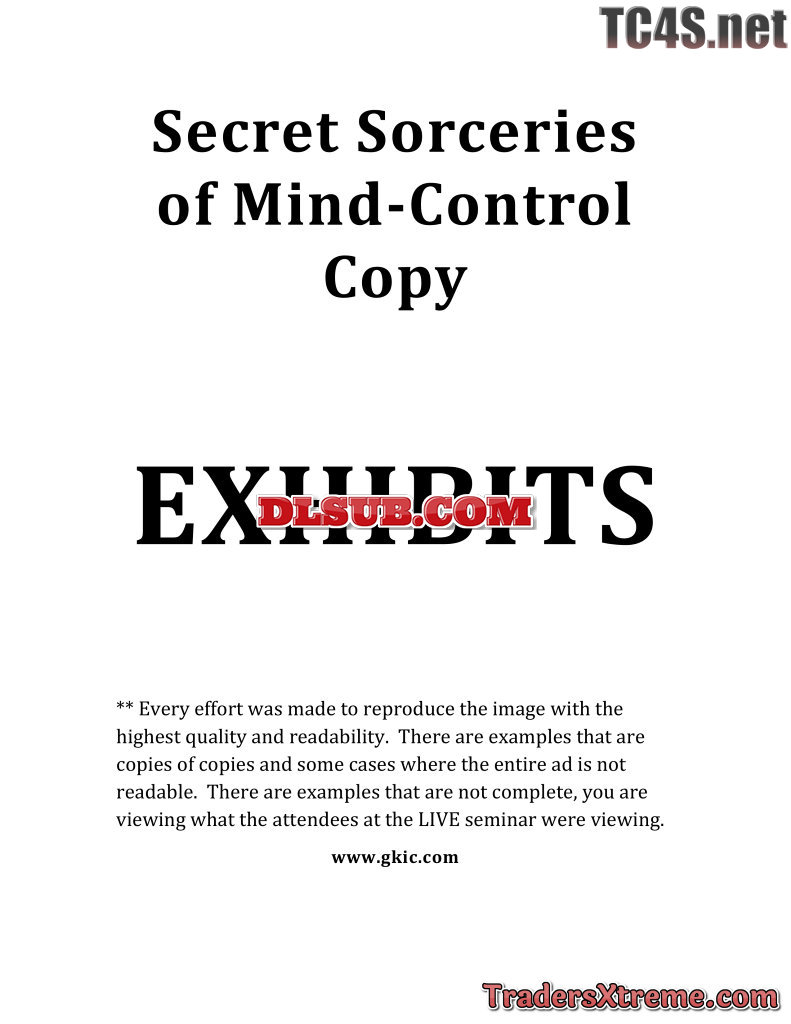 Secret Sorceries of Mind-Control Copy

EXHIBITS

** Every effort was made to reproduce the image with the highest quality and readability. There are examples that are copies of copies and some cases where the entire ad is not readable. There are examples that are not complete, you are viewing what the attendees at the LIVE seminar were viewing.

www.gkic.com

TC4S.net

DLSUB.COM

TradersXtreme.com